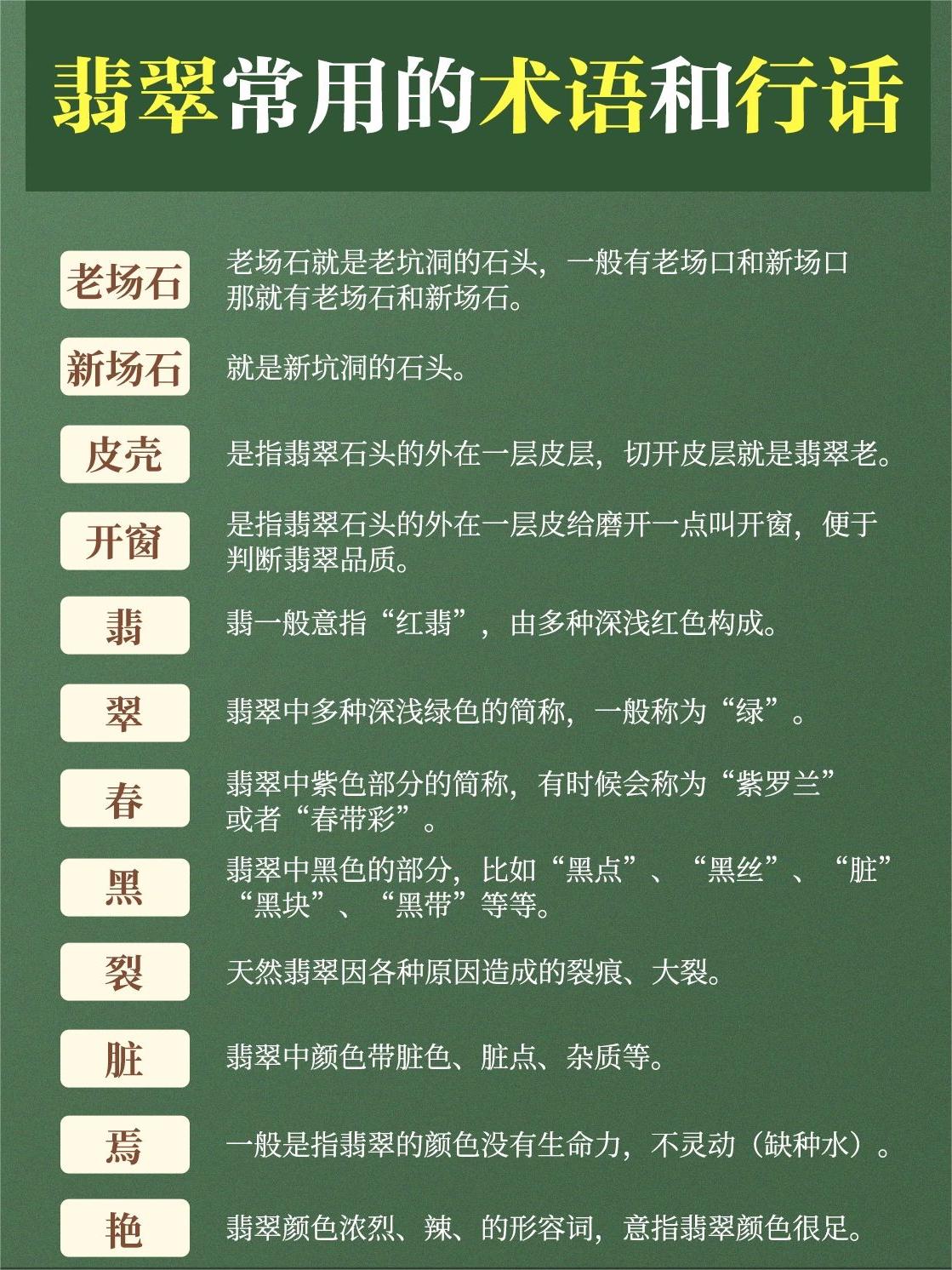 翡翠常用的术语和行话

老场石 老场石就是老坑洞的石头，一般有老场口和新场口那就有老场石和新场石。

新场石 就是新坑洞的石头。

皮壳 是指翡翠石头的外在一层皮层，切开皮层就是翡翠老。

开窗 是指翡翠石头的外在一层皮给磨开一点叫开窗，便于判断翡翠品质。

翡 翡一般意指“红翡”，由多种深浅红色构成。

翠 翡翠中多种深浅绿色的简称，一般称为“绿”。

春 翡翠中紫色部分的简称，有时候会称为“紫罗兰”或者“春带彩”。

黑 翡翠中黑色的部分，比如“黑点”、“黑丝”、“脏”“黑块”、“黑带”等等。

裂 天然翡翠因各种原因造成的裂痕、大裂。

脏 翡翠中颜色带脏色、脏点、杂质等。

焉 一般是指翡翠的颜色没有生命力，不灵动（缺种水）。

艳 翡翠颜色浓烈、辣、的形容词，意指翡翠颜色很足。